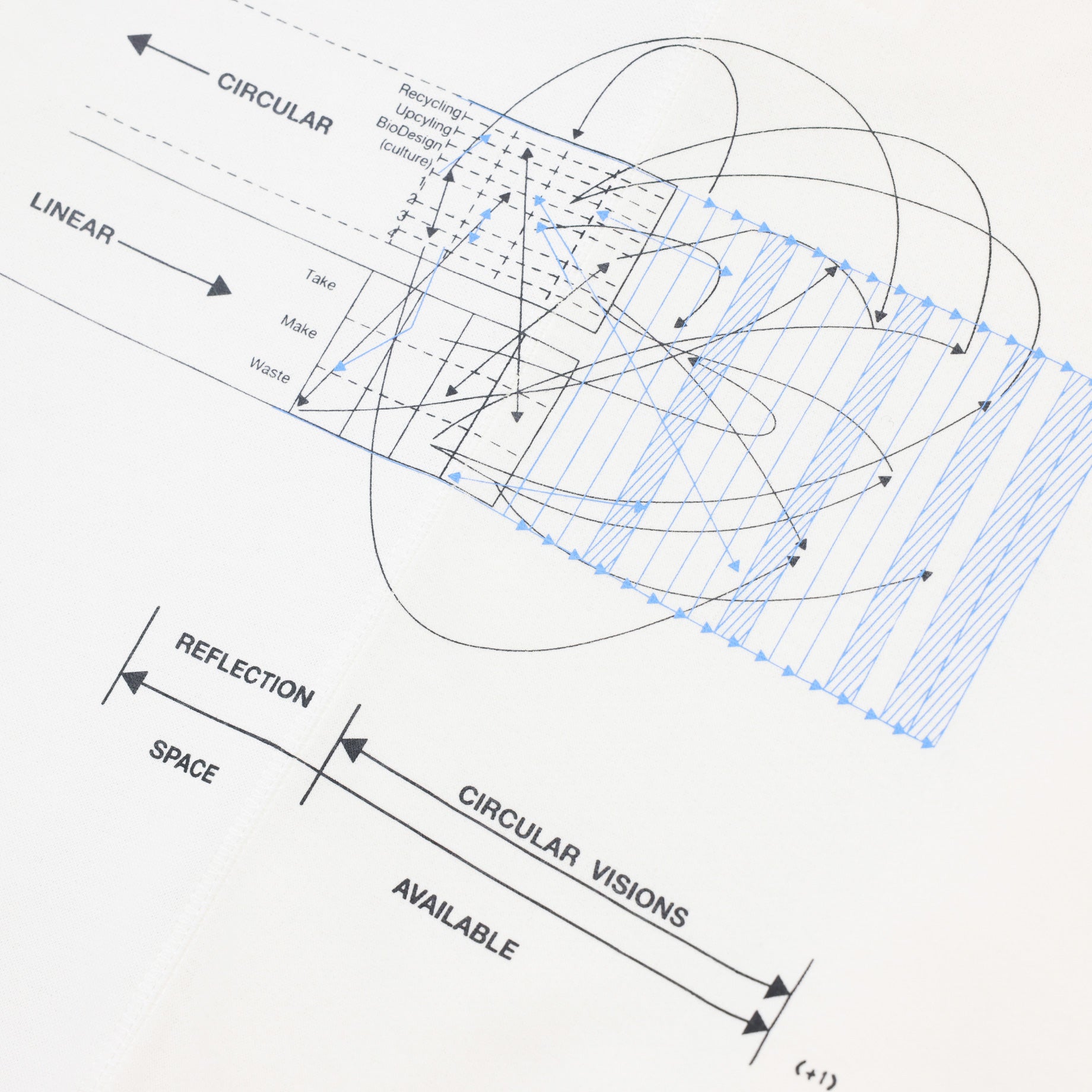 CIRCULAR

Recycling
Upcyling
BioDesign
(culture)
1
2
3
4

LINEAR

Take
Make
Waste

REFLECTION

SPACE

CIRCULAR VISIONS

AVAILABLE

(+1)